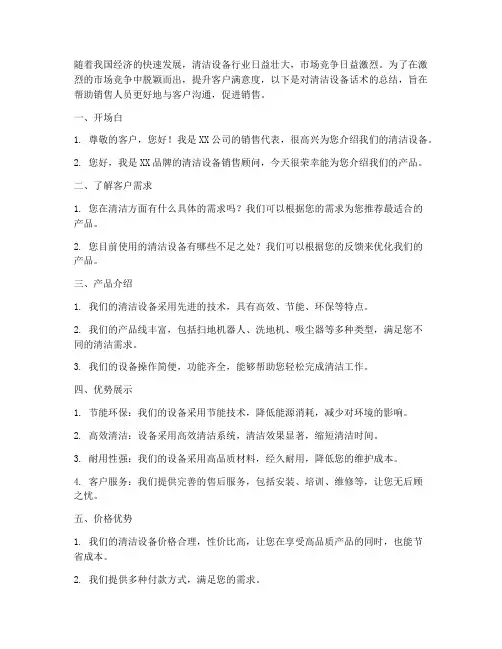 随着我国经济的快速发展，清洁设备行业日益壮大，市场竞争日益激烈。为了在激烈的市场竞争中脱颖而出，提升客户满意度，以下是对清洁设备话术的总结，旨在帮助销售人员更好地与客户沟通，促进销售。

一、开场白

1. 尊敬的客户，您好！我是XX公司的销售代表，很高兴为您介绍我们的清洁设备。

2. 您好，我是XX品牌的清洁设备销售顾问，今天很荣幸能为您介绍我们的产品。

二、了解客户需求

1. 您在清洁方面有什么具体的需求吗？我们可以根据您的需求为您推荐最适合的产品。

2. 您目前使用的清洁设备有哪些不足之处？我们可以根据您的反馈来优化我们的产品。

三、产品介绍

1. 我们的清洁设备采用先进的技术，具有高效、节能、环保等特点。

2. 我们的产品线丰富，包括扫地机器人、洗地机、吸尘器等多种类型，满足您不同的清洁需求。

3. 我们的设备操作简便，功能齐全，能够帮助您轻松完成清洁工作。

四、优势展示

1. 节能环保：我们的设备采用节能技术，降低能源消耗，减少对环境的影响。

2. 高效清洁：设备采用高效清洁系统，清洁效果显著，缩短清洁时间。

3. 耐用性强：我们的设备采用高品质材料，经久耐用，降低您的维护成本。

4. 客户服务：我们提供完善的售后服务，包括安装、培训、维修等，让您无后顾之忧。

五、价格优势

1. 我们的清洁设备价格合理，性价比高，让您在享受高品质产品的同时，也能节省成本。

2. 我们提供多种付款方式，满足您的需求。